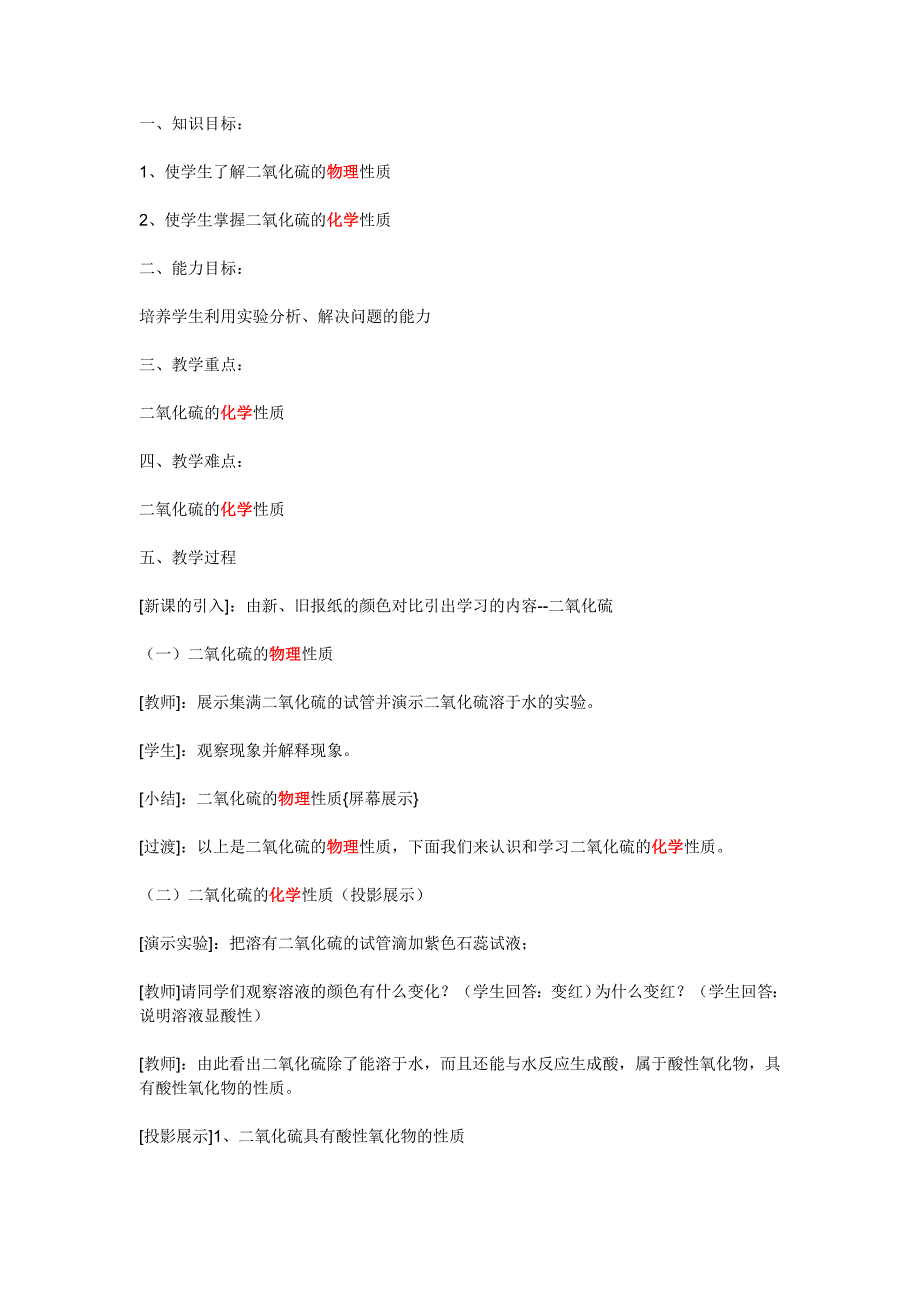 一、知识目标：

1、使学生了解二氧化硫的物理性质

2、使学生掌握二氧化硫的化学性质

二、能力目标：

培养学生利用实验分析、解决问题的能力

三、教学重点：

二氧化硫的化学性质

四、教学难点：

二氧化硫的化学性质

五、教学过程

[新课的引入]：由新、旧报纸的颜色对比引出学习的内容--二氧化硫

（一）二氧化硫的物理性质

[教师]：展示集满二氧化硫的试管并演示二氧化硫溶于水的实验。

[学生]：观察现象并解释现象。

[小结]：二氧化硫的物理性质{屏幕展示}

[过渡]：以上是二氧化硫的物理性质，下面我们来认识和学习二氧化硫的化学性质。

（二）二氧化硫的化学性质（投影展示）

[演示实验]：把溶有二氧化硫的试管滴加紫色石蕊试液；

[教师]请同学们观察溶液的颜色有什么变化？（学生回答：变红）为什么变红？（学生回答：说明溶液显酸性）

[教师]：由此看出二氧化硫除了能溶于水，而且还能与水反应生成酸，属于酸性氧化物，具有酸性氧化物的性质。

[投影展示]1、二氧化硫具有酸性氧化物的性质